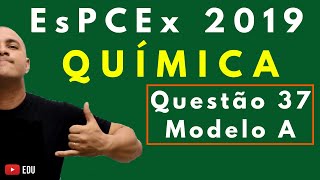 EsPCEx 2019
QUÍMICA
Questão 37
Modelo A
EDU